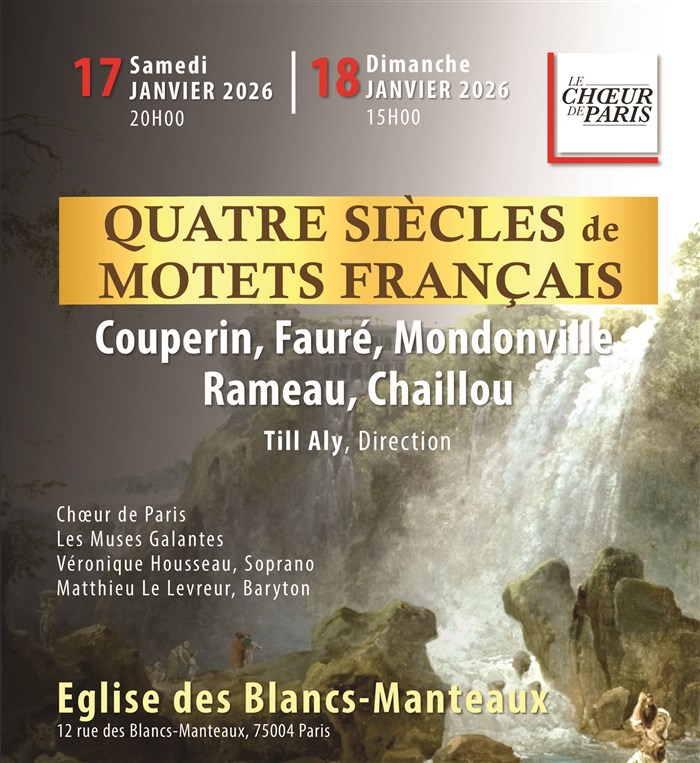 17 Samedi
JANVIER 2026
20H00

18 Dimanche
JANVIER 2026
15H00

LE
CHŒUR
DE PARIS

QUATRE SIÈCLES de
MOTETS FRANÇAIS

Couperin, Fauré, Mondonville
Rameau, Chaillou

Till Aly, Direction

Chœur de Paris
Les Muses Galantes
Véronique Housseau, Soprano
Matthieu Le Levreur, Baryton

Eglise des Blancs-Manteaux
12 rue des Blancs-Manteaux, 75004 Paris